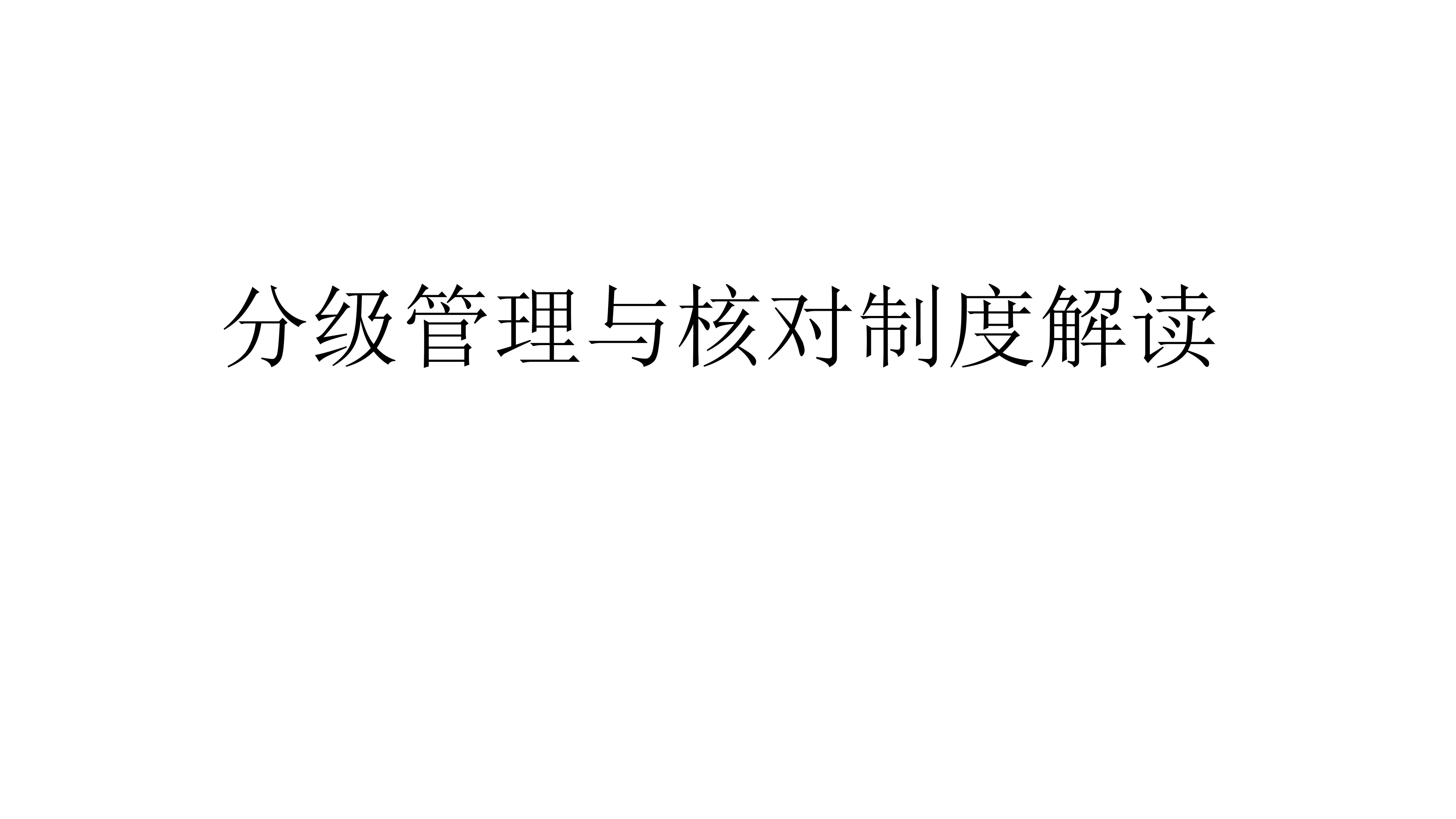 分级管理与核对制度解读